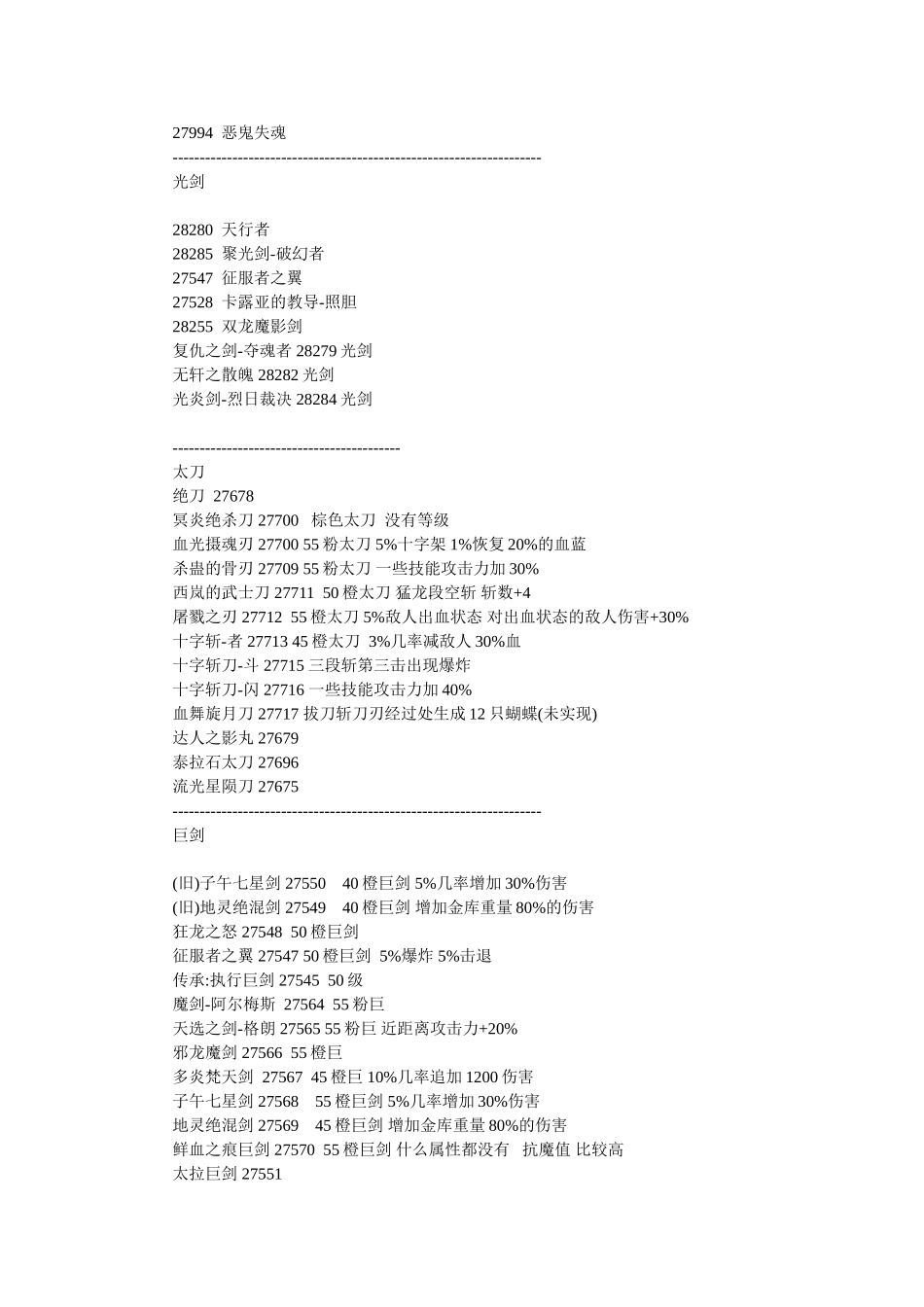 27994 恶鬼失魂
--------------------------------------------------------------------
光剑

28280 天行者
28285 聚光剑-破幻者
27547 征服者之翼
27528 卡露亚的教导-照胆
28255 双龙魔影剑
复仇之剑-夺魂者 28279 光剑
无轩之散魄 28282 光剑
光炎剑-烈日裁决 28284 光剑

------------------------------------------
太刀
绝刀 27678
冥炎绝杀刀 27700 棕色太刀 没有等级
血光摄魂刃 27700 55 粉太刀 5%十字架 1%恢复 20%的血蓝
杀蛊的骨刃 27709 55 粉太刀 一些技能攻击力加 30%
西岚的武士刀 27711 50 橙太刀 猛龙段空斩 斩数+4
屠戮之刃 27712 55 橙太刀 5%敌人出血状态 对出血状态的敌人伤害+30%
十字斩-者 27713 45 橙太刀 3%几率减敌人 30%血
十字斩刀-斗 27715 三段斩第三击出现爆炸
十字斩刀-闪 27716 一些技能攻击力加 40%
血舞旋月刀 27717 拔刀斩刀刃经过处生成 12 只蝴蝶(未实现)
达人之影丸 27679
泰拉石太刀 27696
流光星陨刀 27675
--------------------------------------------------------------------
巨剑

(旧)子午七星剑 27550 40 橙巨剑 5%几率增加 30%伤害
(旧)地灵绝混剑 27549 40 橙巨剑 增加金库重量 80%的伤害
狂龙之怒 27548 50 橙巨剑
征服者之翼 27547 50 橙巨剑 5%爆炸 5%击退
传承:执行巨剑 27545 50 级
魔剑-阿尔梅斯 27564 55 粉巨
天选之剑-格朗 27565 55 粉巨 近距离攻击力+20%
邪龙魔剑 27566 55 橙巨
多炎梵天剑 27567 45 橙巨 10%几率追加 1200 伤害
子午七星剑 27568 55 橙巨剑 5%几率增加 30%伤害
地灵绝混剑 27569 45 橙巨剑 增加金库重量 80%的伤害
鲜血之痕巨剑 27570 55 橙巨剑 什么属性都没有 抗魔值 比较高
太拉巨剑 27551